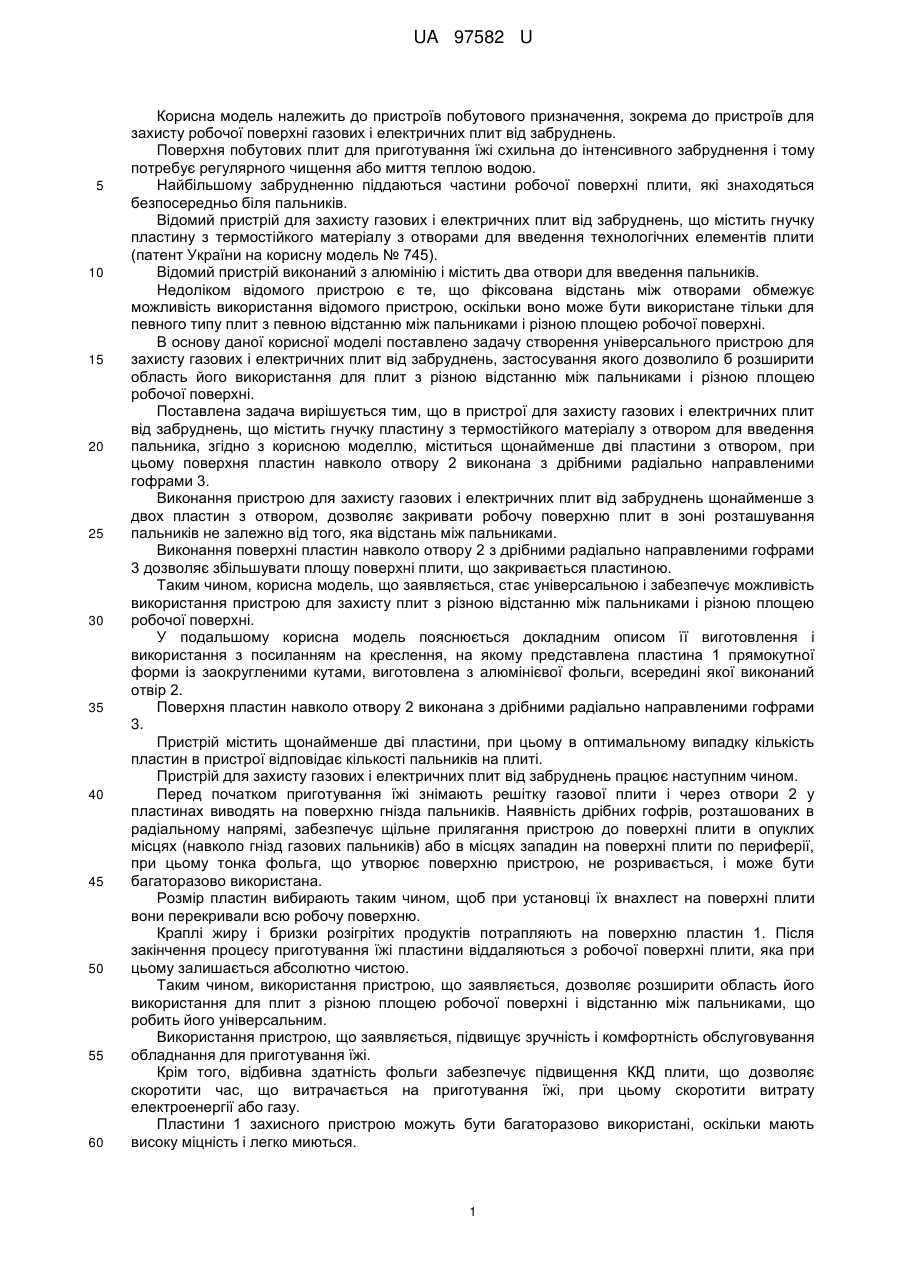 UA 97582 U

Корисна модель належить до пристроїв побутового призначення, зокрема до пристроїв для захисту робочої поверхні газових і електричних плит від забруднень.

Поверхня побутових плит для приготування їжі схильна до інтенсивного забруднення і тому потребує регулярного чищення або миття теплою водою.

5 Найбільшому забрудненню піддаються частини робочої поверхні плити, які знаходяться безпосередньо біля пальників.

Відомий пристрій для захисту газових і електричних плит від забруднень, що містить гнучку пластину з термостійкого матеріалу з отворами для введення технологічних елементів плити (патент України на корисну модель № 745).

10 Відомий пристрій виконаний з алюмінію і містить два отвори для введення пальників.

Недоліком відомого пристрою є те, що фіксована відстань між отворами обмежує можливість використання відомого пристрою, оскільки воно може бути використане тільки для певного типу плит з певною відстанню між пальниками і різною площею робочої поверхні.

В основу даної корисної моделі поставлено задачу створення універсального пристрою для 15 захисту газових і електричних плит від забруднень, застосування якого дозволило б розширити область його використання для плит з різною відстанню між пальниками і різною площею робочої поверхні.

Поставлена задача вирішується тим, що в пристрої для захисту газових і електричних плит від забруднень, що містить гнучку пластину з термостійкого матеріалу з отвором для введення 20 пальника, згідно з корисною моделлю, міститься щонайменше дві пластини з отвором, при цьому поверхня пластин навколо отвору 2 виконана з дрібними радіально направленими гофрами 3.

Виконання пристрою для захисту газових і електричних плит від забруднень щонайменше з двох пластин з отвором, дозволяє закривати робочу поверхню плит в зоні розташування 25 пальників не залежно від того, яка відстань між пальниками.

Виконання поверхні пластин навколо отвору 2 з дрібними радіально направленими гофрами 3 дозволяє збільшувати площу поверхні плити, що закривається пластиною.

Таким чином, корисна модель, що заявляється, стає універсальною і забезпечує можливість використання пристрою для захисту плит з різною відстанню між пальниками і різною площею 30 робочої поверхні.

У подальшому корисна модель пояснюється докладним описом її виготовлення і використання з посиланням на креслення, на якому представлена пластина 1 прямокутної форми із заокругленими кутами, виготовлена з алюмінієвої фольги, всередині якої виконаний отвір 2.

35 Поверхня пластин навколо отвору 2 виконана з дрібними радіально направленими гофрами 3.

Пристрій містить щонайменше дві пластини, при цьому в оптимальному випадку кількість пластин в пристрої відповідає кількості пальників на плиті.

Пристрій для захисту газових і електричних плит від забруднень працює наступним чином.

40 Перед початком приготування їжі знімають решітку газової плити і через отвори 2 у пластинах виводять на поверхню гнізда пальників. Наявність дрібних гофрів, розташованих в радіальному напрямі, забезпечує щільне прилягання пристрою до поверхні плити в опуклих місцях (навколо гнізд газових пальників) або в місцях западин на поверхні плити по периферії, при цьому тонка фольга, що утворює поверхню пристрою, не розривається, і може бути 45 багаторазово використана.

Розмір пластин вибирають таким чином, щоб при установці їх внахлест на поверхні плити вони перекривали всю робочу поверхню.

Краплі жиру і бризки розігрітих продуктів потрапляють на поверхню пластин 1. Після закінчення процесу приготування їжі пластини віддаляються з робочої поверхні плити, яка при 50 цьому залишається абсолютно чистою.

Таким чином, використання пристрою, що заявляється, дозволяє розширити область його використання для плит з різною площею робочої поверхні і відстанню між пальниками, що робить його універсальним.

Використання пристрою, що заявляється, підвищує зручність і комфортність обслуговування 55 обладнання для приготування їжі.

Крім того, відбивна здатність фольги забезпечує підвищення ККД плити, що дозволяє скоротити час, що витрачається на приготування їжі, при цьому скоротити витрату електроенергії або газу.

Пластини 1 захисного пристрою можуть бути багаторазово використані, оскільки мають 60 високу міцність і легко миються.

1